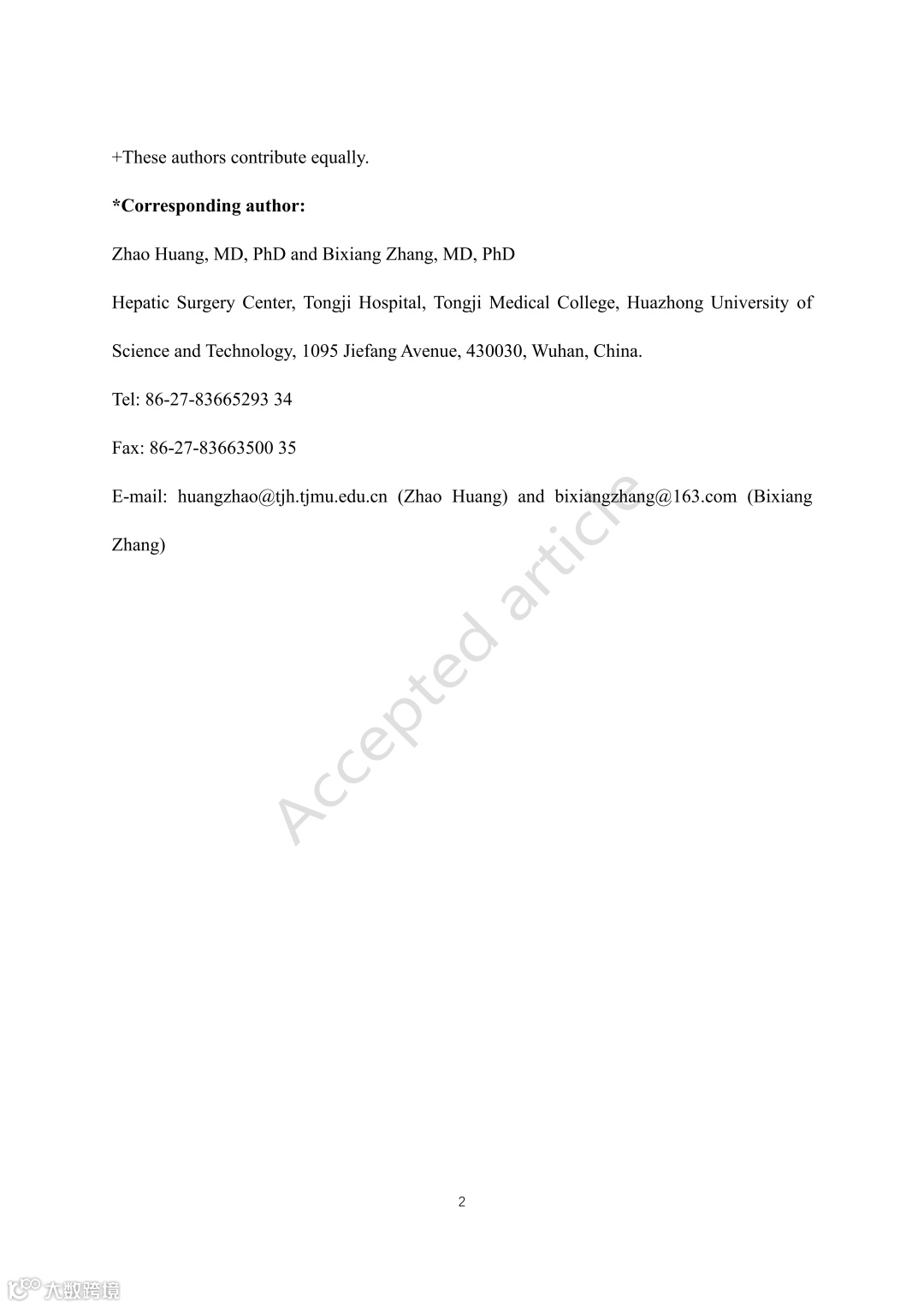 +These authors contribute equally.

*Corresponding author:

Zhao Huang, MD, PhD and Bixiang Zhang, MD, PhD

Hepatic Surgery Center, Tongji Hospital, Tongji Medical College, Huazhong University of Science and Technology, 1095 Jiefang Avenue, 430030, Wuhan, China.

Tel: 86-27-83665293 34

Fax: 86-27-83663500 35

E-mail: huangzhao@tjh.tjmu.edu.cn (Zhao Huang) and bixiangzhang@163.com (Bixiang Zhang)

Accepted article

2

大数跨境